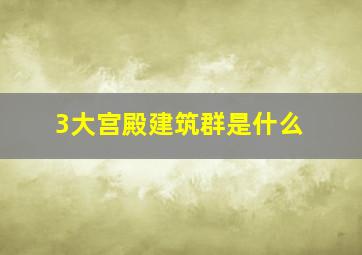 3大宫殿建筑群是什么